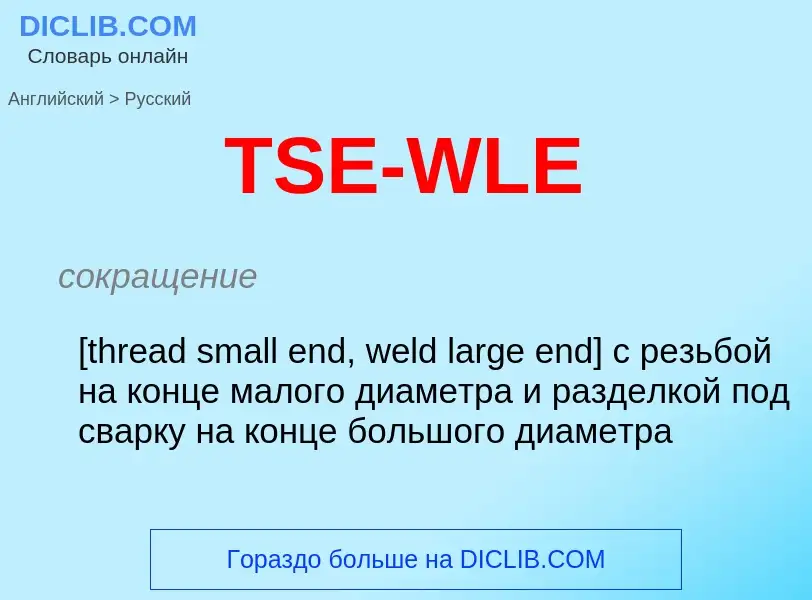 DICLIB.COM
Словарь онлайн

Английский > Русский

TSE-WLE

сокращение

[thread small end, weld large end] с резьбой на конце малого диаметра и разделкой под сварку на конце большого диаметра

Гораздо больше на DICLIB.COM